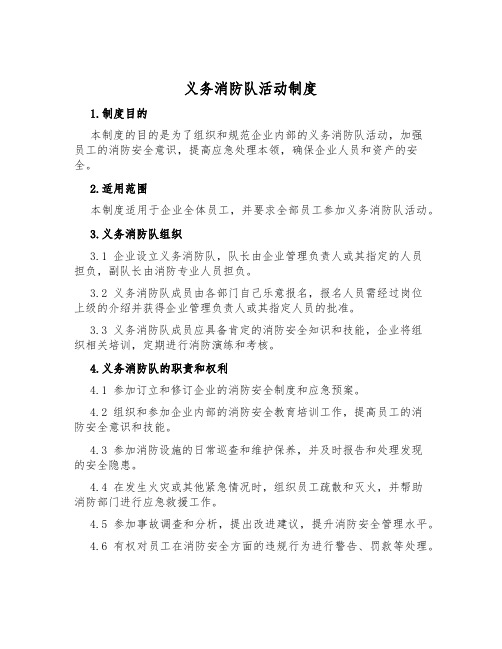 义务消防队活动制度

1.制度目的

本制度的目的是为了组织和规范企业内部的义务消防队活动，加强员工的消防安全意识，提高应急处理本领，确保企业人员和资产的安全。

2.适用范围

本制度适用于企业全体员工，并要求全部员工参加义务消防队活动。

3.义务消防队组织

3.1 企业设立义务消防队，队长由企业管理负责人或其指定的人员担负，副队长由消防专业人员担负。

3.2 义务消防队成员由各部门自己乐意报名，报名人员需经过岗位上级的介绍并获得企业管理负责人或其指定人员的批准。

3.3 义务消防队成员应具备肯定的消防安全知识和技能，企业将组织相关培训，定期进行消防演练和考核。

4.义务消防队的职责和权利

4.1 参加订立和修订企业的消防安全制度和应急预案。

4.2 组织和参加企业内部的消防安全教育培训工作，提高员工的消防安全意识和技能。

4.3 参加消防设施的日常巡查和维护保养，并及时报告和处理发现的安全隐患。

4.4 在发生火灾或其他紧急情况时，组织员工疏散和灭火，并帮助消防部门进行应急救援工作。

4.5 参加事故调查和分析，提出改进建议，提升消防安全管理水平。

4.6 有权对员工在消防安全方面的违规行为进行警告、罚款等处理。